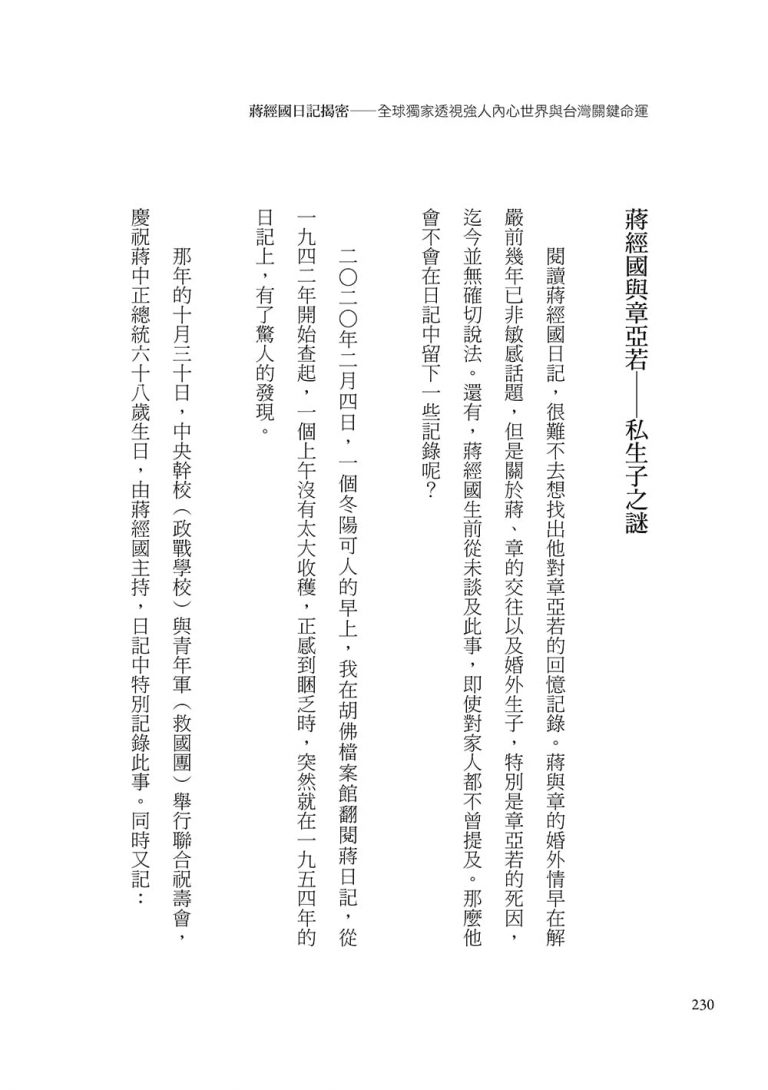 蔣經國日記揭密——全球獨家透視強人內心世界與台灣關鍵命運

蔣經國與章亞若——私生子之謎

閱讀蔣經國日記，很難不去想找出他對章亞若的回憶記錄。蔣與章的婚外情早在解嚴前幾年已非敏感話題，但是關於蔣、章的交往以及婚外生子，特別是章亞若的死因，迄今並無確切說法。還有，蔣經國生前從未談及此事，即使對家人都不曾提及。那麼他會不會在日記中留下一些記錄呢？

二〇二〇年二月四日，一個冬陽可人的早上，我在胡佛檔案館翻閱蔣日記，從一九四二年開始查起，一個上午沒有太大收穫，正感到睏乏時，突然就在一九五四年的日記上，有了驚人的發現。

那年的十月三十日，中央幹校（政戰學校）與青年軍（救國團）舉行聯合祝壽會，慶祝蔣中正總統六十八歲生日，由蔣經國主持，日記中特別記錄此事。同時又記：

230